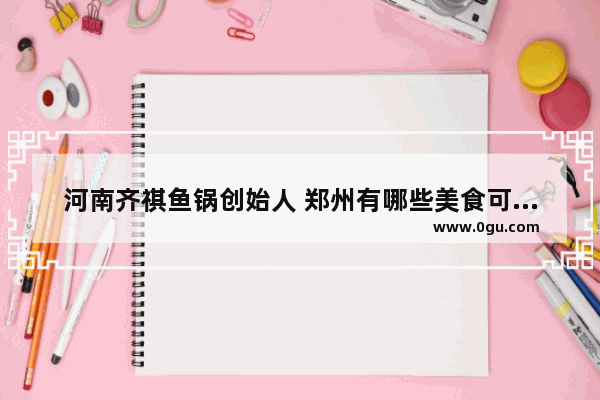 河南齐祺鱼锅创始人 郑州有哪些美食可...
www.0gu.com